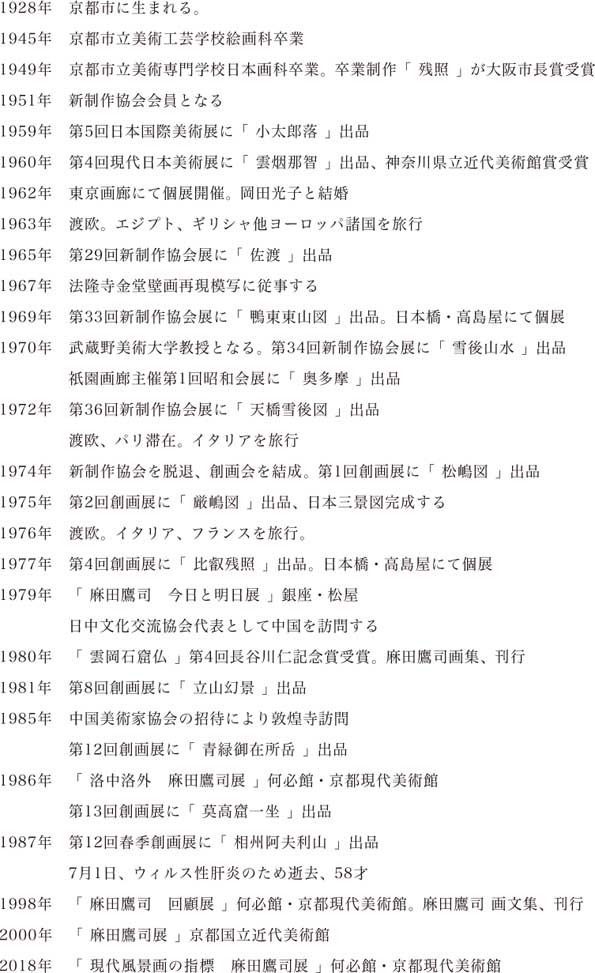 1928年　京都市に生まれる。

1945年　京都市立美術工芸学校絵画科卒業

1949年　京都市立美術専門学校日本画科卒業。卒業制作「 残照 」が大阪市長賞受賞

1951年　新制作協会会員となる

1959年　第5回日本国際美術展に「 小太郎落 」出品

1960年　第4回現代日本美術展に「 雲烟那智 」出品、神奈川県立近代美術館賞受賞

1962年　東京画廊にて個展開催。岡田光子と結婚

1963年　渡欧。エジプト、ギリシャ他ヨーロッパ諸国を旅行

1965年　第29回新制作協会展に「 佐渡 」出品

1967年　法隆寺金堂壁画再現模写に従事する

1969年　第33回新制作協会展に「 鴨東東山図 」出品。日本橋・高島屋にて個展

1970年　武蔵野美術大学教授となる。第34回新制作協会展に「 雪後山水 」出品
祇園画廊主催第1回昭和会展に「 奥多摩 」出品

1972年　第36回新制作協会展に「 天橋雪後図 」出品
渡欧、パリ滞在。イタリアを旅行

1974年　新制作協会を脱退、創画会を結成。第1回創画展に「 松嶋図 」出品

1975年　第2回創画展に「 厳嶋図 」出品、日本三景図完成する

1976年　渡欧。イタリア、フランスを旅行。

1977年　第4回創画展に「 比叡残照 」出品。日本橋・高島屋にて個展

1979年　「 麻田鷹司　今日と明日展 」銀座・松屋
日中文化交流協会代表として中国を訪問する

1980年　「 雲岡石窟仏 」第4回長谷川仁記念賞受賞。麻田鷹司画集、刊行

1981年　第8回創画展に「 立山幻景 」出品

1985年　中国美術家協会の招待により敦煌寺訪問
第12回創画展に「 青緑御在所岳 」出品

1986年　「 洛中洛外　麻田鷹司展 」何必館・京都現代美術館
第13回創画展に「 莫高窟一坐 」出品

1987年　第12回春季創画展に「 相州阿夫利山 」出品
7月1日、ウィルス性肝炎のため逝去、58才

1998年　「 麻田鷹司　回顧展 」何必館・京都現代美術館。麻田鷹司 画文集、刊行

2000年　「 麻田鷹司展 」京都国立近代美術館

2018年　「 現代風景画の指標　麻田鷹司展 」何必館・京都現代美術館